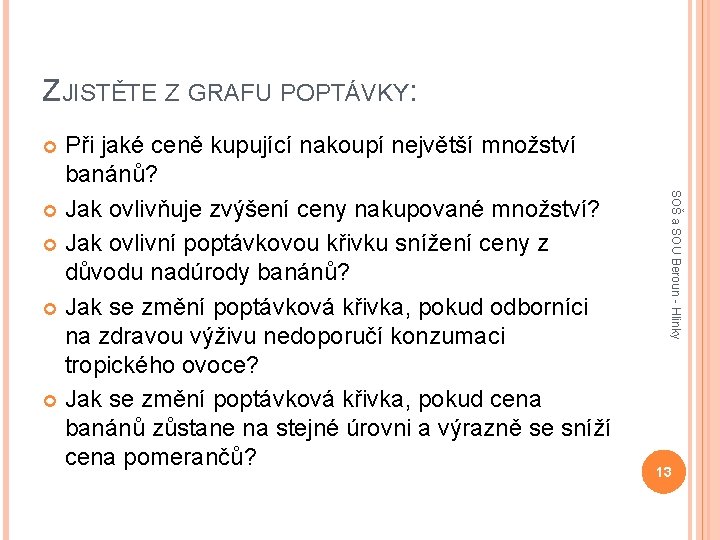 ZJISTĚTE Z GRAFU POPTÁVKY:

Při jaké ceně kupující nakoupí největší množství banánů?

Jak ovlivňuje zvýšení ceny nakupované množství?

Jak ovlivní poptávkovou křivku snížení ceny z důvodu nadúrody banánů?

Jak se změní poptávková křivka, pokud odborníci na zdravou výživu nedoporučí konzumaci tropického ovoce?

Jak se změní poptávková křivka, pokud cena banánů zůstane na stejné úrovni a výrazně se sníží cena pomerančů?

SOŠ a SOU Beroun - Hlinky

13